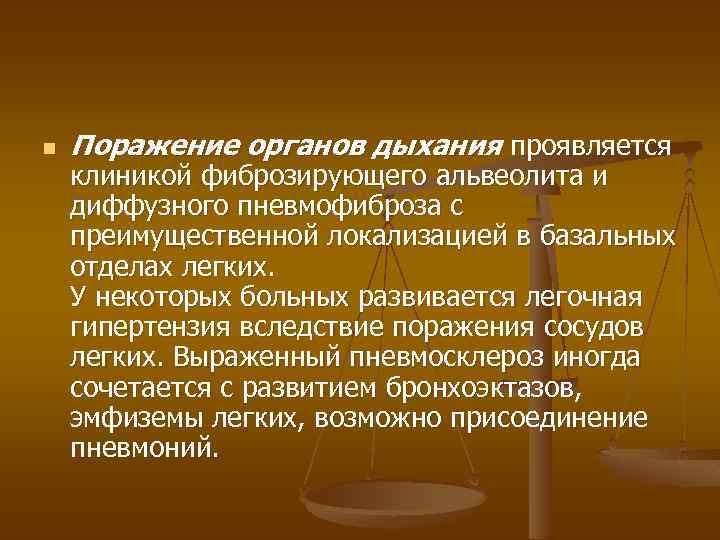 Поражение органов дыхания проявляется клиникой фиброзирующего альвеолита и диффузного пневмофиброза с преимущественной локализацией в базальных отделах легких.
У некоторых больных развивается легочная гипертензия вследствие поражения сосудов легких. Выраженный пневмосклероз иногда сочетается с развитием бронхоэктазов, эмфиземы легких, возможно присоединение пневмоний.